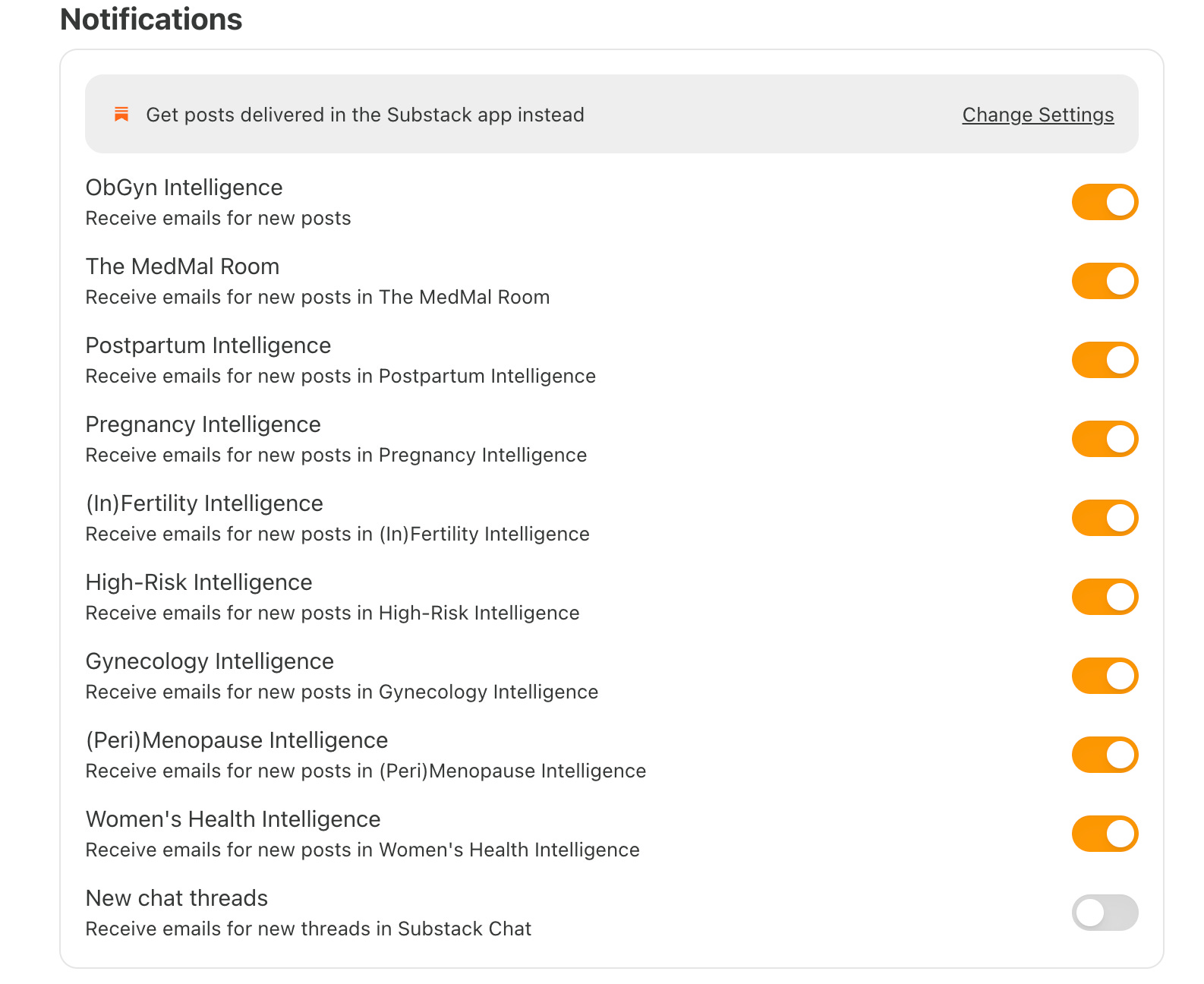 Notifications

Get posts delivered in the Substack app instead

Change Settings

ObGyn Intelligence
Receive emails for new posts

The MedMal Room
Receive emails for new posts in The MedMal Room

Postpartum Intelligence
Receive emails for new posts in Postpartum Intelligence

Pregnancy Intelligence
Receive emails for new posts in Pregnancy Intelligence

(In)Fertility Intelligence
Receive emails for new posts in (In)Fertility Intelligence

High-Risk Intelligence
Receive emails for new posts in High-Risk Intelligence

Gynecology Intelligence
Receive emails for new posts in Gynecology Intelligence

(Peri)Menopause Intelligence
Receive emails for new posts in (Peri)Menopause Intelligence

Women's Health Intelligence
Receive emails for new posts in Women's Health Intelligence

New chat threads
Receive emails for new threads in Substack Chat